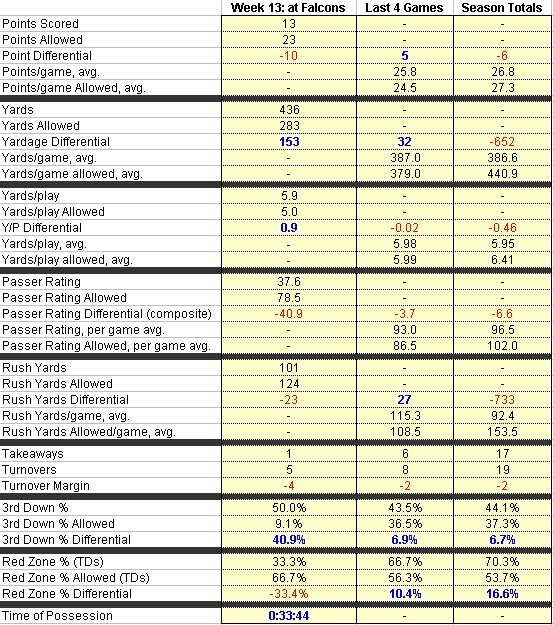 | | Week 13: at Falcons | Last 4 Games | Season Totals |
|---|---|---|---|
| Points Scored | 13 | - | - |
| Points Allowed | 23 | - | - |
| Point Differential | -10 | 5 | -6 |
| Points/game, avg. | - | 25.8 | 26.8 |
| Points/game Allowed, avg. | - | 24.5 | 27.3 |
| Yards | 436 | - | - |
| Yards Allowed | 283 | - | - |
| Yardage Differential | 153 | 32 | -652 |
| Yards/game, avg. | - | 387.0 | 386.6 |
| Yards/game allowed, avg. | - | 379.0 | 440.9 |
| Yards/play | 5.9 | - | - |
| Yards/play Allowed | 5.0 | - | - |
| Y/P Differential | 0.9 | -0.02 | -0.46 |
| Yards/play, avg. | - | 5.98 | 5.95 |
| Yards/play allowed, avg. | - | 5.99 | 6.41 |
| Passer Rating | 37.6 | - | - |
| Passer Rating Allowed | 78.5 | - | - |
| Passer Rating Differential (composite) | -40.9 | -3.7 | -6.6 |
| Passer Rating, per game avg. | - | 93.0 | 96.5 |
| Passer Rating Allowed, per game avg. | - | 86.5 | 102.0 |
| Rush Yards | 101 | - | - |
| Rush Yards Allowed | 124 | - | - |
| Rush Yards Differential | -23 | 27 | -733 |
| Rush Yards/game, avg. | - | 115.3 | 92.4 |
| Rush Yards Allowed/game, avg. | - | 108.5 | 153.5 |
| Takeaways | 1 | 6 | 17 |
| Turnovers | 5 | 8 | 19 |
| Turnover Margin | -4 | -2 | -2 |
| 3rd Down % | 50.0% | 43.5% | 44.1% |
| 3rd Down % Allowed | 9.1% | 36.5% | 37.3% |
| 3rd Down % Differential | 40.9% | 6.9% | 6.7% |
| Red Zone % (TDs) | 33.3% | 66.7% | 70.3% |
| Red Zone % Allowed (TDs) | 66.7% | 56.3% | 53.7% |
| Red Zone % Differential | -33.4% | 10.4% | 16.6% |
| Time of Possession | 0:33:44 | - | - |